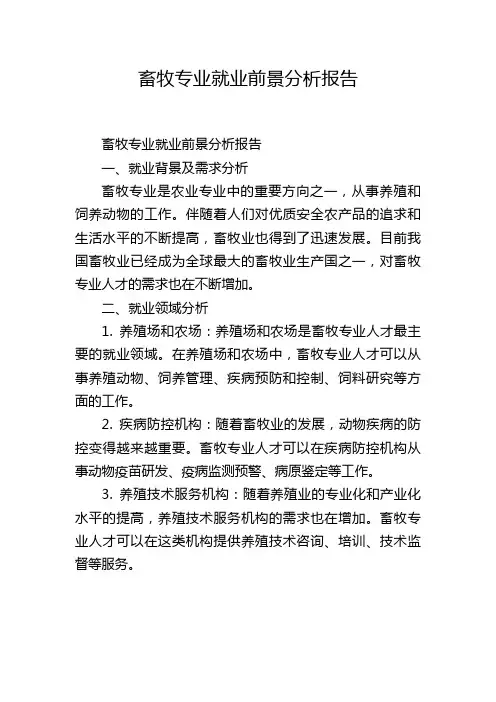 畜牧专业就业前景分析报告

畜牧专业就业前景分析报告

一、就业背景及需求分析

畜牧专业是农业专业中的重要方向之一，从事养殖和饲养动物的工作。伴随着人们对优质安全农产品的追求和生活水平的不断提高，畜牧业也得到了迅速发展。目前我国畜牧业已经成为全球最大的畜牧业生产国之一，对畜牧专业人才的需求也在不断增加。

二、就业领域分析

1. 养殖场和农场：养殖场和农场是畜牧专业人才最主要的就业领域。在养殖场和农场中，畜牧专业人才可以从事养殖动物、饲养管理、疾病预防和控制、饲料研究等方面的工作。

2. 疾病防控机构：随着畜牧业的发展，动物疾病的防控变得越来越重要。畜牧专业人才可以在疾病防控机构从事动物疫苗研发、疫病监测预警、病原鉴定等工作。

3. 养殖技术服务机构：随着养殖业的专业化和产业化水平的提高，养殖技术服务机构的需求也在增加。畜牧专业人才可以在这类机构提供养殖技术咨询、培训、技术监督等服务。